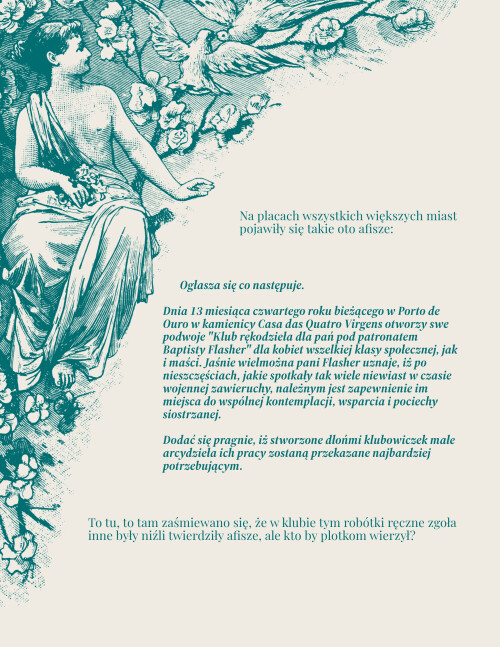 Na placach wszystkich większych miast pojawiły się takie oto afisze:

Ogłasza się co następuje.

Dnia 13 miesiąca czwartego roku bieżącego w Porto de Ouro w kamienicy Casa das Quatro Virgens otworzy swe podwoje "Klub rękodzieła dla pań pod patronatem Baptisty Flasher" dla kobiet wszelkiej klasy społecznej, jak i maści. Jaśnie wielmożna pani Flasher uznaje, iż po nieszczęściach, jakie spotkały tak wiele niewiast w czasie wojennej zawieruchy, należnym jest zapewnienie im miejsca do wspólnej kontemplacji, wsparcia i pociechy siostrzanej.

Dodać się pragnie, iż stworzone dłońmi klubowiczek małe arcydzieła ich pracy zostaną przekazane najbardziej potrzebującym.

To tu, to tam zaśmiewano się, że w klubie tym robótki ręczne zgoła inne były niźli twierdziły afisze, ale kto by plotkom wierzył?